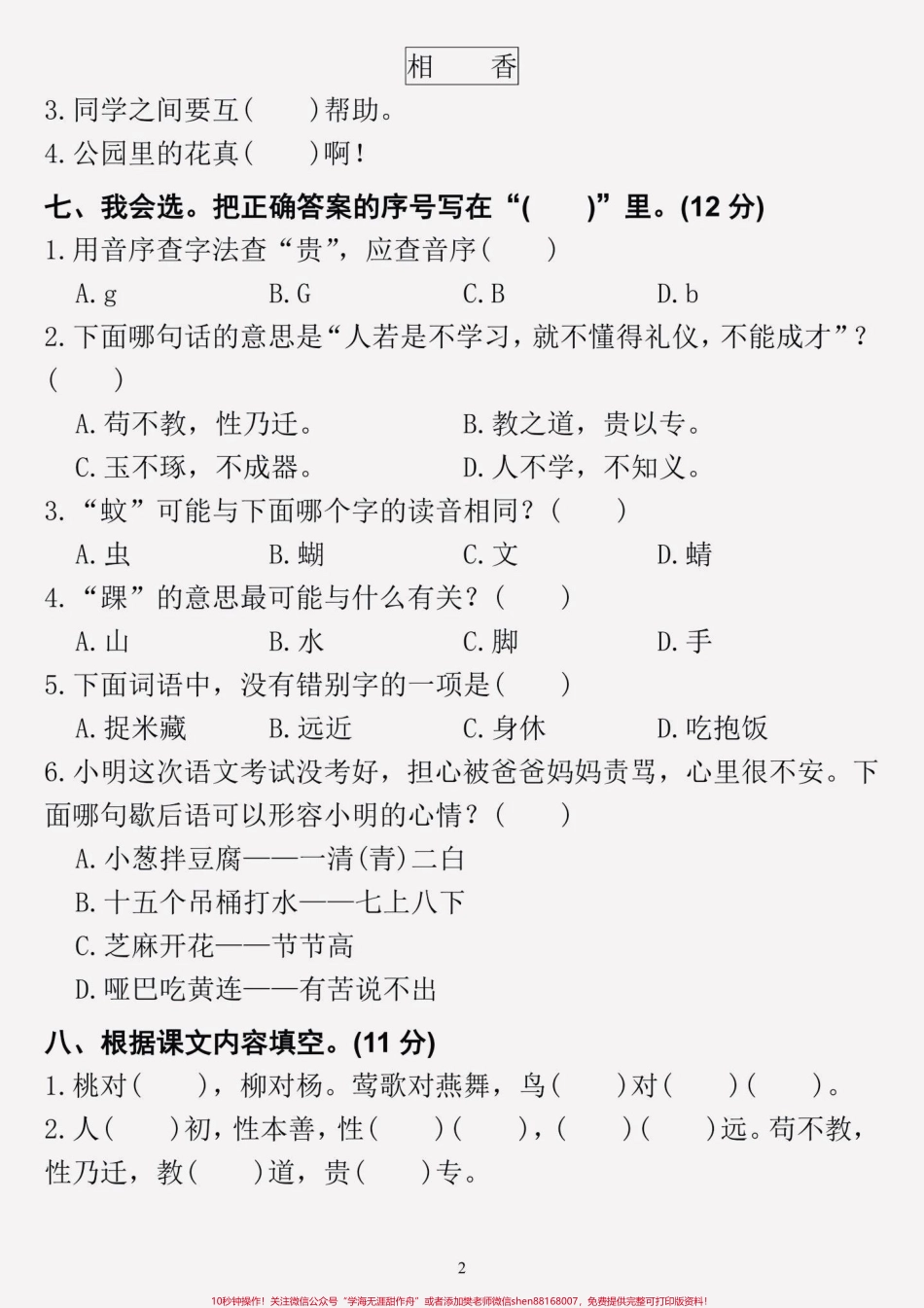 相　香

3. 同学之间要互(　　)帮助。

4. 公园里的花真(　　)啊！

七、我会选。把正确答案的序号写在“(　　)”里。(12 分)

1. 用音序查字法查“贵”，应查音序(　　)

A. g　　B. G　　C. B　　D. b

2. 下面哪句话的意思是“人若是不学习，就不懂得礼仪，不能成才”？(　　)

A. 苟不教，性乃迁。　　B. 教之道，贵以专。

C. 玉不琢，不成器。　　D. 人不学，不知义。

3. “蚊”可能与下面哪个字的读音相同？(　　)

A. 虫　　B. 蝴　　C. 文　　D. 蜻

4. “踝”的意思最可能与什么有关？(　　)

A. 山　　B. 水　　C. 脚　　D. 手

5. 下面词语中，没有错别字的一项是(　　)

A. 捉米藏　　B. 远近　　C. 身休　　D. 吃抱饭

6. 小明这次语文考试没考好，担心被爸爸妈妈责骂，心里很不安。下面哪句歇后语可以形容小明的心情？(　　)

A. 小葱拌豆腐——一清(青)二白

B. 十五个吊桶打水——七上八下

C. 芝麻开花——节节高

D. 哑巴吃黄连——有苦说不出

八、根据课文内容填空。(11 分)

1. 桃对(　　)，柳对杨。莺歌对燕舞，鸟(　　)对(　　)(　　)。

2. 人(　　)初，性本善，性(　　)(　　)，(　　)(　　)远。苟不教，性乃迁，教(　　)道，贵(　　)专。

2

10秒钟操作！关注微信公众号“学海无涯甜作舟”或者添加樊老师微信shen88168007，免费提供完整可打印版资料！